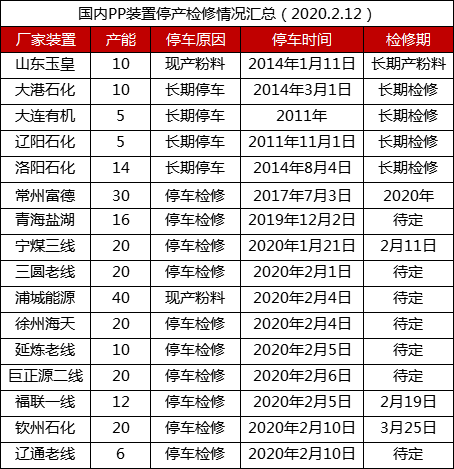 国内PP装置停产检修情况汇总（2020.2.12）

| 厂家装置 | 产能 | 停车原因 | 停车时间 | 检修期 |
|---|---|---|---|---|
| 山东玉皇 | 10 | 现产粉料 | 2014年1月11日 | 长期产粉料 |
| 大港石化 | 10 | 长期停车 | 2014年3月1日 | 长期检修 |
| 大连有机 | 5 | 长期停车 | 2011年 | 长期检修 |
| 辽阳石化 | 5 | 长期停车 | 2011年11月1日 | 长期检修 |
| 洛阳石化 | 14 | 长期停车 | 2014年8月4日 | 长期检修 |
| 常州富德 | 30 | 停车检修 | 2017年7月3日 | 2020年 |
| 青海盐湖 | 16 | 停车检修 | 2019年12月2日 | 待定 |
| 宁煤三线 | 20 | 停车检修 | 2020年1月21日 | 2月11日 |
| 三圆老线 | 20 | 停车检修 | 2020年2月1日 | 待定 |
| 浦城能源 | 40 | 现产粉料 | 2020年2月4日 | 待定 |
| 徐州海天 | 20 | 停车检修 | 2020年2月4日 | 待定 |
| 延炼老线 | 10 | 停车检修 | 2020年2月5日 | 待定 |
| 巨正源二线 | 20 | 停车检修 | 2020年2月6日 | 待定 |
| 福联一线 | 12 | 停车检修 | 2020年2月5日 | 2月19日 |
| 钦州石化 | 20 | 停车检修 | 2020年2月10日 | 3月25日 |
| 辽通老线 | 6 | 停车检修 | 2020年2月10日 | 待定 |